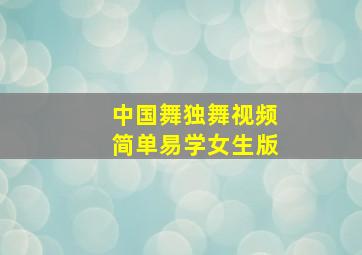 中国舞独舞视频
简单易学女生版